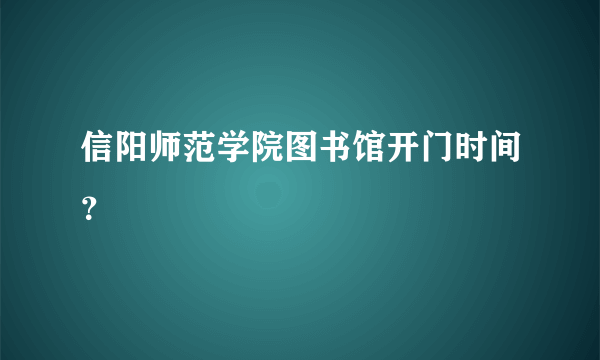 信阳师范学院图书馆开门时间?